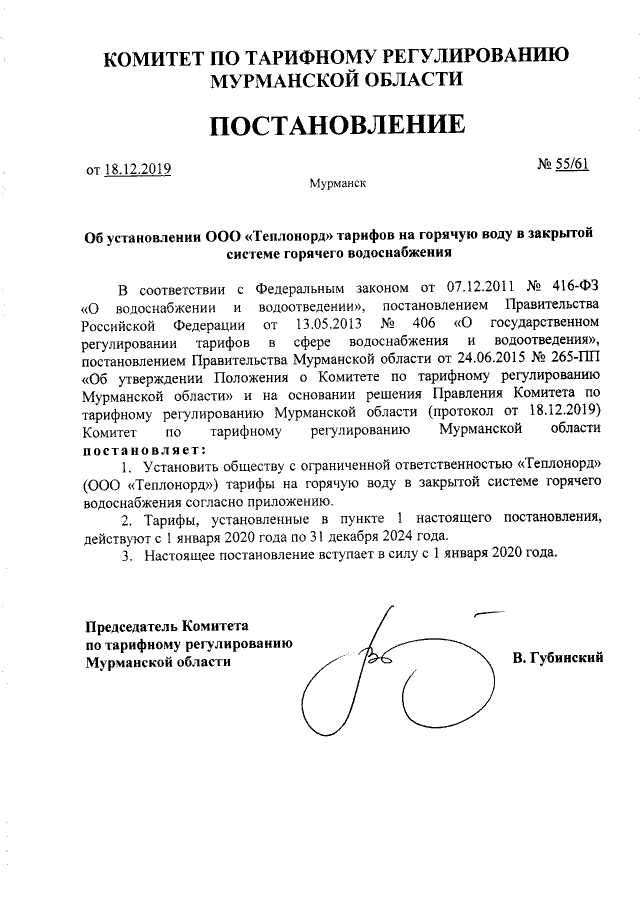 КОМИТЕТ ПО ТАРИФНОМУ РЕГУЛИРОВАНИЮ
МУРМАНСКОЙ ОБЛАСТИ

ПОСТАНОВЛЕНИЕ

от 18.12.2019 № 55/61

Мурманск

Об установлении ООО «Теплонорд» тарифов на горячую воду в закрытой системе горячего водоснабжения

В соответствии с Федеральным законом от 07.12.2011 № 416-ФЗ «О водоснабжении и водоотведении», постановлением Правительства Российской Федерации от 13.05.2013 № 406 «О государственном регулировании тарифов в сфере водоснабжения и водоотведения», постановлением Правительства Мурманской области от 24.06.2015 № 265-ПП «Об утверждении Положения о Комитете по тарифному регулированию Мурманской области» и на основании решения Правления Комитета по тарифному регулированию Мурманской области (протокол от 18.12.2019) Комитет по тарифному регулированию Мурманской области постановляет:

1. Установить обществу с ограниченной ответственностью «Теплонорд» (ООО «Теплонорд») тарифы на горячую воду в закрытой системе горячего водоснабжения согласно приложению.

2. Тарифы, установленные в пункте 1 настоящего постановления, действуют с 1 января 2020 года по 31 декабря 2024 года.

3. Настоящее постановление вступает в силу с 1 января 2020 года.

Председатель Комитета
по тарифному регулированию
Мурманской области

В. Губинский